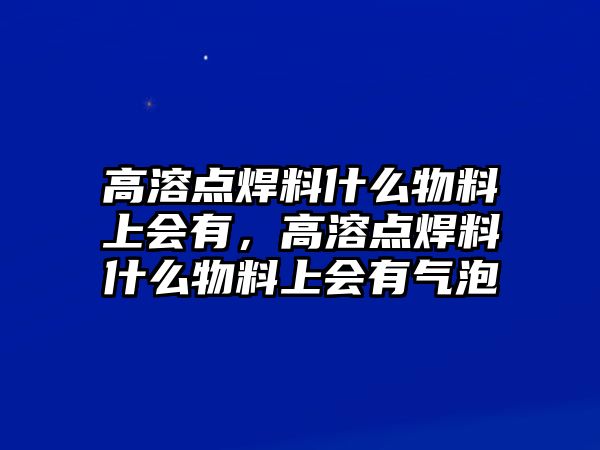 高溶点焊料什么物料上会有，高溶点焊料什么物料上会有气泡